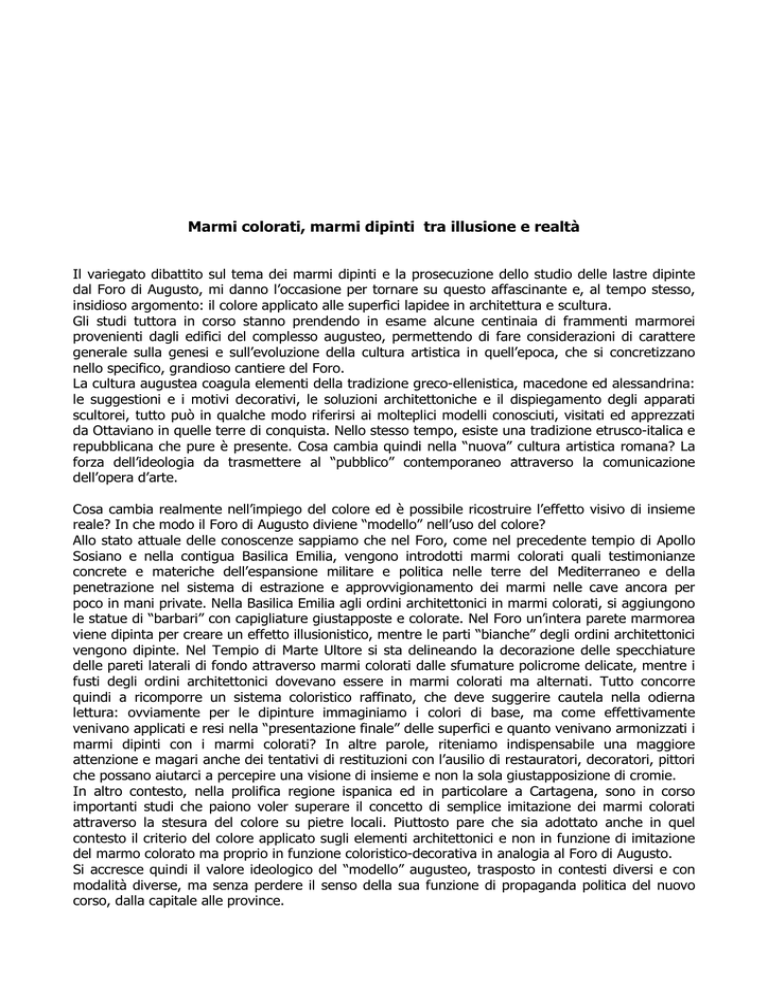 Marmi colorati, marmi dipinti  tra illusione e realtà

Il variegato dibattito sul tema dei marmi dipinti e la prosecuzione dello studio delle lastre dipinte dal Foro di Augusto, mi danno l'occasione per tornare su questo affascinante e, al tempo stesso, insidioso argomento: il colore applicato alle superfici lapidee in architettura e scultura.
Gli studi tuttora in corso stanno prendendo in esame alcune centinaia di frammenti marmorei provenienti dagli edifici del complesso augusteo, permettendo di fare considerazioni di carattere generale sulla genesi e sull'evoluzione della cultura artistica in quell'epoca, che si concretizzano nello specifico, grandioso cantiere del Foro.
La cultura augustea coagula elementi della tradizione greco-ellenistica, macedone ed alessandrina: le suggestioni e i motivi decorativi, le soluzioni architettoniche e il dispiegamento degli apparati scultorei, tutto può in qualche modo riferirsi ai molteplici modelli conosciuti, visitati ed apprezzati da Ottaviano in quelle terre di conquista. Nello stesso tempo, esiste una tradizione etrusco-italica e repubblicana che pure è presente. Cosa cambia quindi nella "nuova" cultura artistica romana? La forza dell'ideologia da trasmettere al "pubblico" contemporaneo attraverso la comunicazione dell'opera d'arte.

Cosa cambia realmente nell'impiego del colore ed è possibile ricostruire l'effetto visivo di insieme reale? In che modo il Foro di Augusto diviene "modello" nell'uso del colore?
Allo stato attuale delle conoscenze sappiamo che nel Foro, come nel precedente tempio di Apollo Sosiano e nella contigua Basilica Emilia, vengono introdotti marmi colorati quali testimonianze concrete e materiche dell'espansione militare e politica nelle terre del Mediterraneo e della penetrazione nel sistema di estrazione e approvvigionamento dei marmi nelle cave ancora per poco in mani private. Nella Basilica Emilia agli ordini architettonici in marmi colorati, si aggiungono le statue di "barbari" con capigliature giustapposte e colorate. Nel Foro un'intera parete marmorea viene dipinta per creare un effetto illusionistico, mentre le parti "bianche" degli ordini architettonici vengono dipinte. Nel Tempio di Marte Ultore si sta delineando la decorazione delle specchiature delle pareti laterali di fondo attraverso marmi colorati dalle sfumature policrome delicate, mentre i fusti degli ordini architettonici dovevano essere in marmi colorati ma alternati. Tutto concorre quindi a ricomporre un sistema coloristico raffinato, che deve suggerire cautela nella odierna lettura: ovviamente per le dipinture immaginiamo i colori di base, ma come effettivamente venivano applicati e resi nella "presentazione finale" delle superfici e quanto venivano armonizzati i marmi dipinti con i marmi colorati? In altre parole, riteniamo indispensabile una maggiore attenzione e magari anche dei tentativi di restituzioni con l'ausilio di restauratori, decoratori, pittori che possano aiutarci a percepire una visione di insieme e non la sola giustapposizione di cromie.
In altro contesto, nella prolifica regione ispanica ed in particolare a Cartagena, sono in corso importanti studi che paiono voler superare il concetto di semplice imitazione dei marmi colorati attraverso la stesura del colore su pietre locali. Piuttosto pare che sia adottato anche in quel contesto il criterio del colore applicato sugli elementi architettonici e non in funzione di imitazione del marmo colorato ma proprio in funzione coloristico-decorativa in analogia al Foro di Augusto.
Si accresce quindi il valore ideologico del "modello" augusteo, trasposto in contesti diversi e con modalità diverse, ma senza perdere il senso della sua funzione di propaganda politica del nuovo corso, dalla capitale alle province.